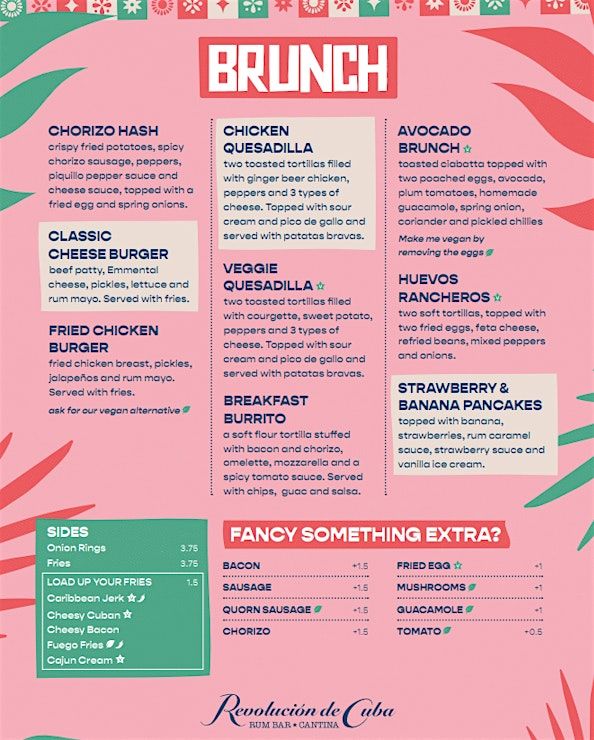 BRUNCH

CHORIZO HASH
crispy fried potatoes, spicy chorizo sausage, peppers, piquillo pepper sauce and cheese sauce, topped with a fried egg and spring onions.

CLASSIC CHEESE BURGER
beef patty, Emmental cheese, pickles, lettuce and rum mayo. Served with fries.

FRIED CHICKEN BURGER
fried chicken breast, pickles, jalapeños and rum mayo. Served with fries.
ask for our vegan alternative

CHICKEN QUESADILLA
two toasted tortillas filled with ginger beer chicken, peppers and 3 types of cheese. Topped with sour cream and pico de gallo and served with patatas bravas.

VEGGIE QUESADILLA
two toasted tortillas filled with courgette, sweet potato, peppers and 3 types of cheese. Topped with sour cream and pico de gallo and served with patatas bravas.

BREAKFAST BURRITO
a soft flour tortilla stuffed with bacon and chorizo, omelette, mozzarella and a spicy tomato sauce. Served with chips, guac and salsa.

AVOCADO BRUNCH
toasted ciabatta topped with two poached eggs, avocado, plum tomatoes, homemade guacamole, spring onion, coriander and pickled chillies
Make me vegan by removing the eggs

HUEVOS RANCHEROS
two soft tortillas, topped with two fried eggs, feta cheese, refried beans, mixed peppers and onions.

STRAWBERRY & BANANA PANCAKES
topped with banana, strawberries, rum caramel sauce, strawberry sauce and vanilla ice cream.

SIDES
Onion Rings 3.75
Fries 3.75
LOAD UP YOUR FRIES 1.5
Caribbean Jerk
Cheesy Cuban
Cheesy Bacon
Fuego Fries
Cajun Cream

FANCY SOMETHING EXTRA?
BACON +1.5
SAUSAGE +1.5
QUORN SAUSAGE +1.5
CHORIZO +1.5
FRIED EGG +1
MUSHROOMS +1
GUACAMOLE +1
TOMATO +0.5

Revolución de Cuba
RUM BAR • CANTINA